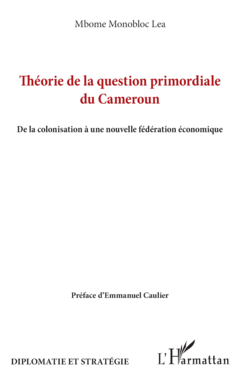 Mbome Monobloc Lea

Théorie de la question primordiale du Cameroun

De la colonisation à une nouvelle fédération économique

Préface d'Emmanuel Caulier

DIPLOMATIE ET STRATÉGIE

L'Harmattan